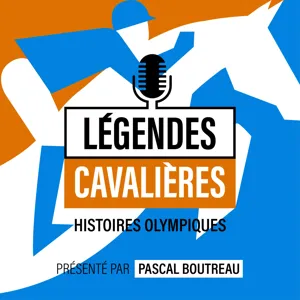 LÉGENDES
CAVALIÈRES
HISTOIRES OLYMPIQUES

PRÉSENTÉ PAR PASCAL BOUTREAU